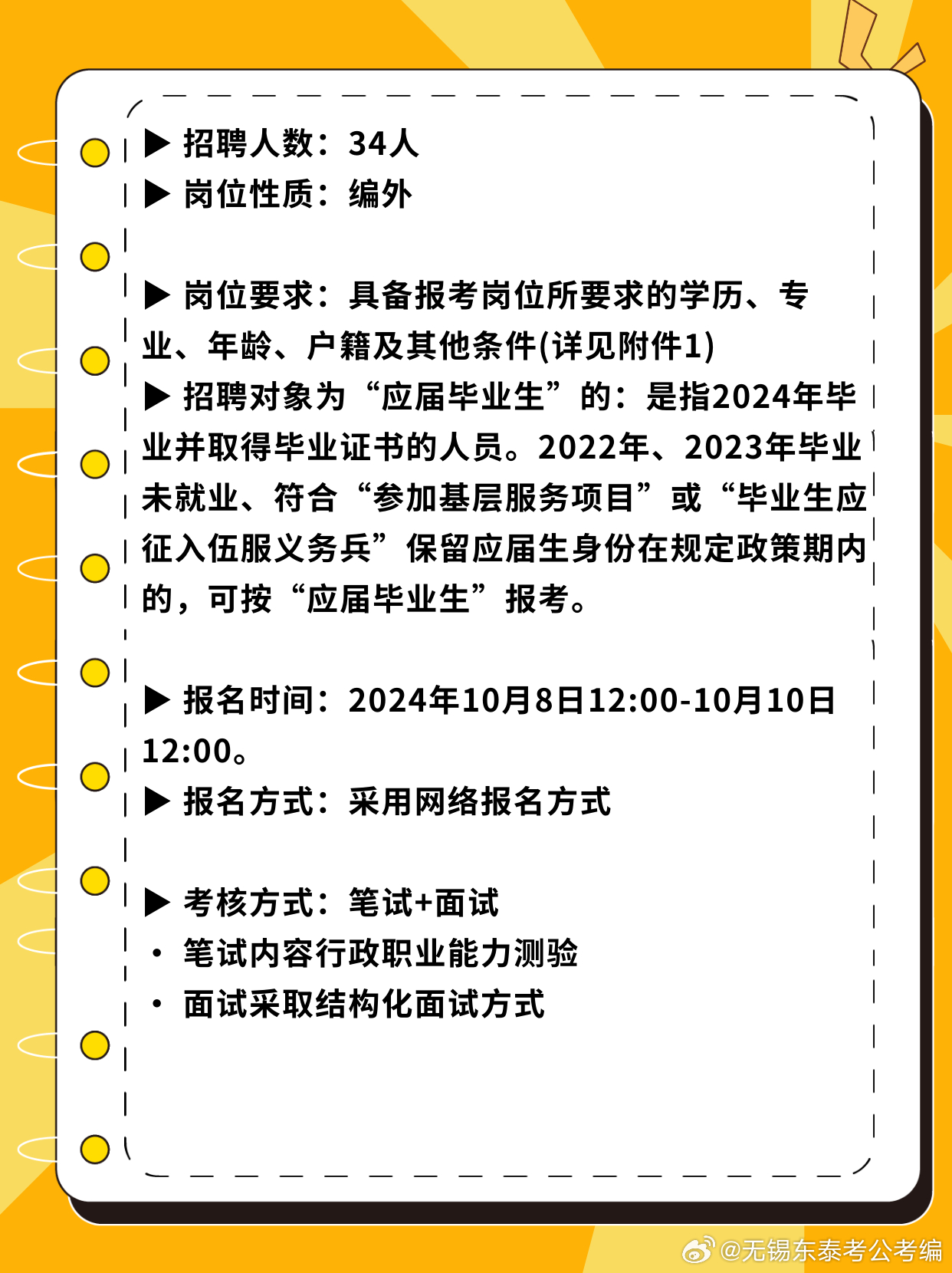 ▶ 招聘人数：34人
▶ 岗位性质：编外

▶ 岗位要求：具备报考岗位所要求的学历、专业、年龄、户籍及其他条件(详见附件1)
▶ 招聘对象为“应届毕业生”的：是指2024年毕业并取得毕业证书的人员。2022年、2023年毕业未就业、符合“参加基层服务项目”或“毕业生应征入伍服义务兵”保留应届生身份在规定政策期内的，可按“应届毕业生”报考。

▶ 报名时间：2024年10月8日12:00-10月10日12:00。
▶ 报名方式：采用网络报名方式

▶ 考核方式：笔试+面试
• 笔试内容行政职业能力测验
• 面试采取结构化面试方式

@无锡东泰考公考编